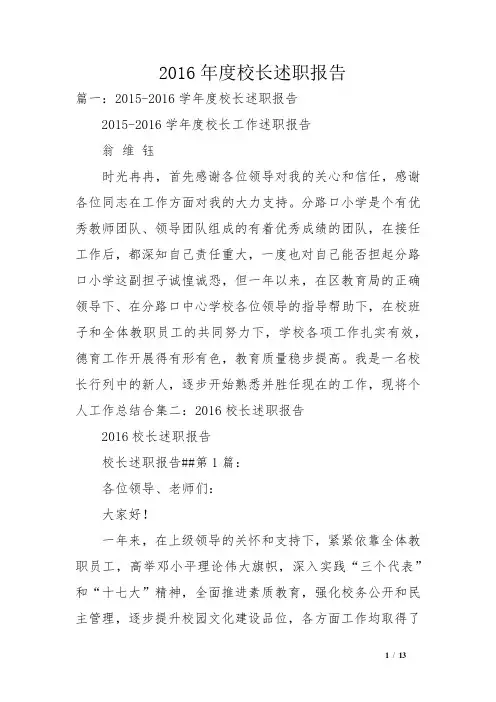 2016年度校长述职报告

篇一：2015-2016学年度校长述职报告

2015-2016学年度校长工作述职报告

翁 维 钰

时光冉冉，首先感谢各位领导对我的关心和信任，感谢各位同志在工作方面对我的大力支持。分路口小学是个有优秀教师团队、领导团队组成的有着优秀成绩的团队，在接任工作后，都深知自己责任重大，一度也对自己能否担起分路口小学这副担子诚惶诚恐，但一年以来，在区教育局的正确领导下、在分路口中心学校各位领导的指导帮助下，在校班子和全体教职员工的共同努力下，学校各项工作扎实有效，德育工作开展得有形有色，教育质量稳步提高。我是一名校长行列中的新人，逐步开始熟悉并胜任现在的工作，现将个人工作总结合集二：2016校长述职报告

2016校长述职报告

校长述职报告##第1篇：

各位领导、老师们：

大家好！

一年来，在上级领导的关怀和支持下，紧紧依靠全体教职员工，高举邓小平理论伟大旗帜，深入实践“三个代表”和“十七大”精神，全面推进素质教育，强化校务公开和民主管理，逐步提升校园文化建设品位，各方面工作均取得了

1 / 13